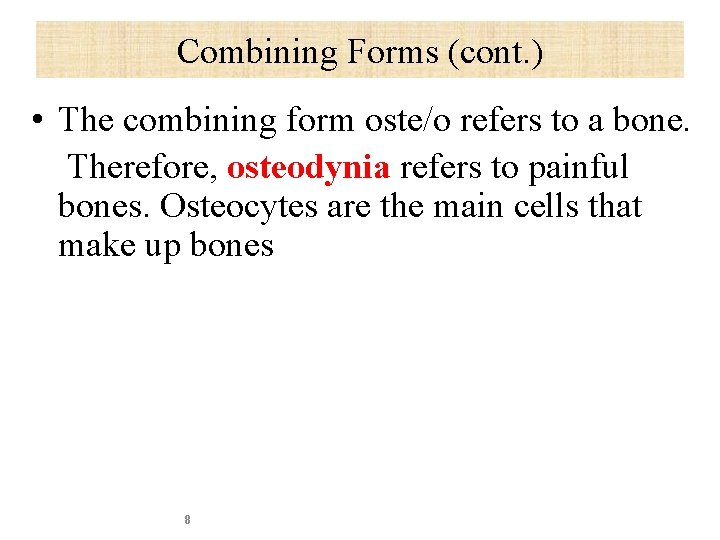 Combining Forms (cont.)

• The combining form oste/o refers to a bone. Therefore, osteodynia refers to painful bones. Osteocytes are the main cells that make up bones

8